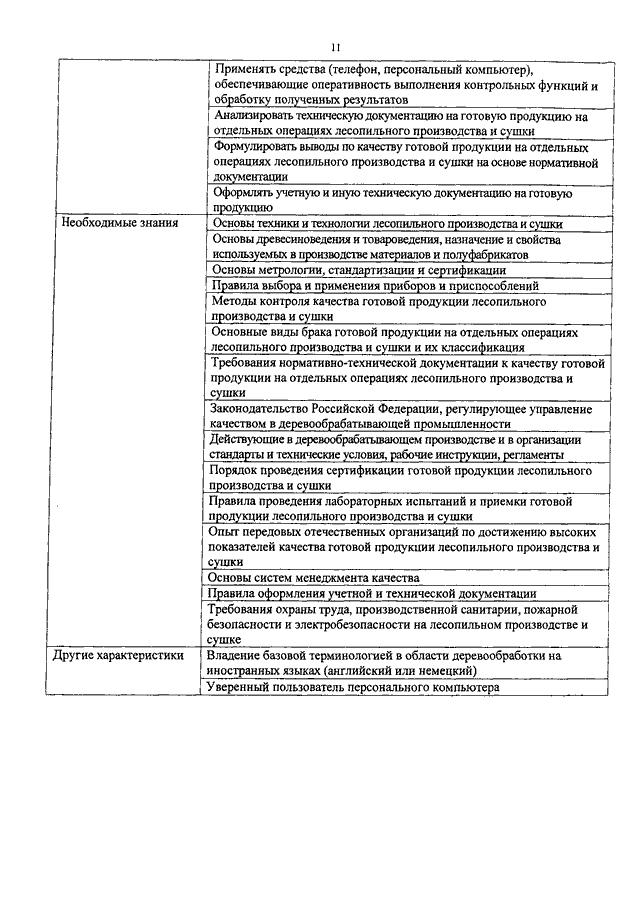 11

| | |
|---|---|
| | Применять средства (телефон, персональный компьютер), обеспечивающие оперативность выполнения контрольных функций и обработку полученных результатов |
| | Анализировать техническую документацию на готовую продукцию на отдельных операциях лесопильного производства и сушки |
| | Формулировать выводы по качеству готовой продукции на отдельных операциях лесопильного производства и сушки на основе нормативной документации |
| | Оформлять учетную и иную техническую документацию на готовую продукцию |
| Необходимые знания | Основы техники и технологии лесопильного производства и сушки |
| | Основы древесиноведения и товароведения, назначение и свойства используемых в производстве материалов и полуфабрикатов |
| | Основы метрологии, стандартизации и сертификации |
| | Правила выбора и применения приборов и приспособлений |
| | Методы контроля качества готовой продукции лесопильного производства и сушки |
| | Основные виды брака готовой продукции на отдельных операциях лесопильного производства и сушки и их классификация |
| | Требования нормативно-технической документации к качеству готовой продукции на отдельных операциях лесопильного производства и сушки |
| | Законодательство Российской Федерации, регулирующее управление качеством в деревообрабатывающей промышленности |
| | Действующие в деревообрабатывающем производстве и в организации стандарты и технические условия, рабочие инструкции, регламенты |
| | Порядок проведения сертификации готовой продукции лесопильного производства и сушки |
| | Правила проведения лабораторных испытаний и приемки готовой продукции лесопильного производства и сушки |
| | Опыт передовых отечественных организаций по достижению высоких показателей качества готовой продукции лесопильного производства и сушки |
| | Основы систем менеджмента качества |
| | Правила оформления учетной и технической документации |
| | Требования охраны труда, производственной санитарии, пожарной безопасности и электробезопасности на лесопильном производстве и сушке |
| Другие характеристики | Владение базовой терминологией в области деревообработки на иностранных языках (английский или немецкий) |
| | Уверенный пользователь персонального компьютера |